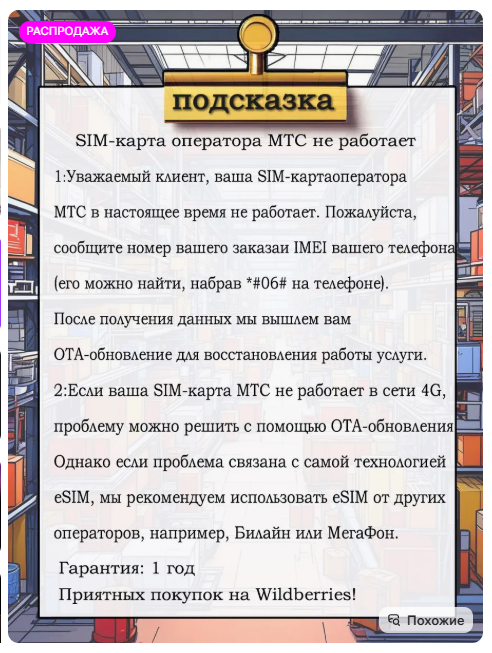 РАСПРОДАЖА

подсказка

SIM-карта оператора МТС не работает

1:Уважаемый клиент, ваша SIM-картаоператора МТС в настоящее время не работает. Пожалуйста, сообщите номер вашего заказаи IMEI вашего телефона (его можно найти, набрав *#06# на телефоне). После получения данных мы вышлем вам ОТА-обновление для восстановления работы услуги.

2:Если ваша SIM-карта МТС не работает в сети 4G, проблему можно решить с помощью ОТА-обновления Однако если проблема связана с самой технологией eSIM, мы рекомендуем использовать eSIM от других операторов, например, Билайн или МегаФон.

Гарантия: 1 год

Приятных покупок на Wildberries!

Похожие